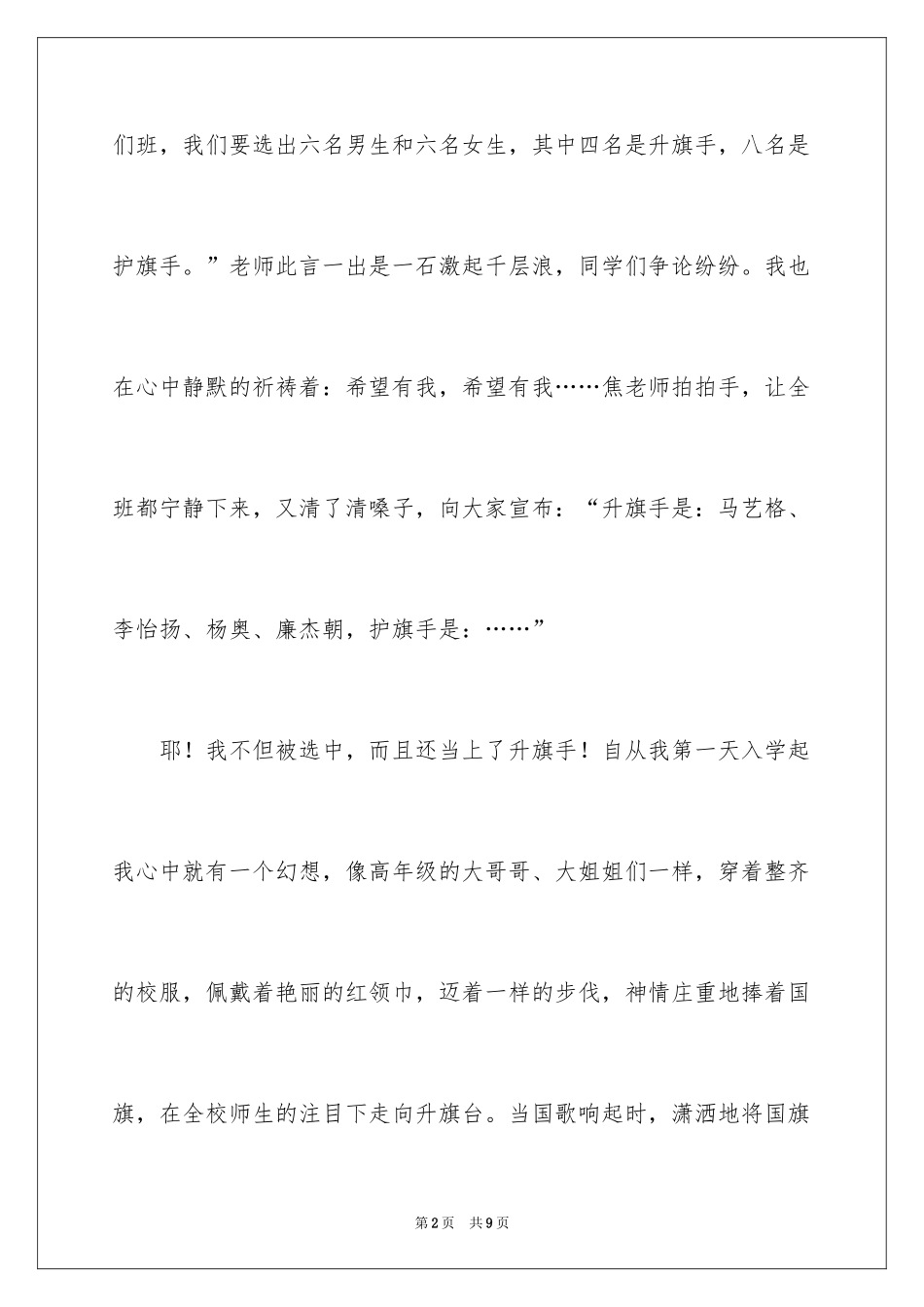 们班，我们要选出六名男生和六名女生，其中四名是升旗手，八名是护旗手。”老师此言一出是一石激起千层浪，同学们争论纷纷。我也在心中静默的祈祷着：希望有我，希望有我……焦老师拍拍手，让全班都宁静下来，又清了清嗓子，向大家宣布：“升旗手是：马艺格、李怡扬、杨奥、廉杰朝，护旗手是：……”

耶！我不但被选中，而且还当上了升旗手！自从我第一天入学起我心中就有一个幻想，像高年级的大哥哥、大姐姐们一样，穿着整齐的校服，佩戴着艳丽的红领巾，迈着一样的步伐，神情庄重地捧着国旗，在全校师生的注目下走向升旗台。当国歌响起时，潇洒地将国旗

第2页 共9页